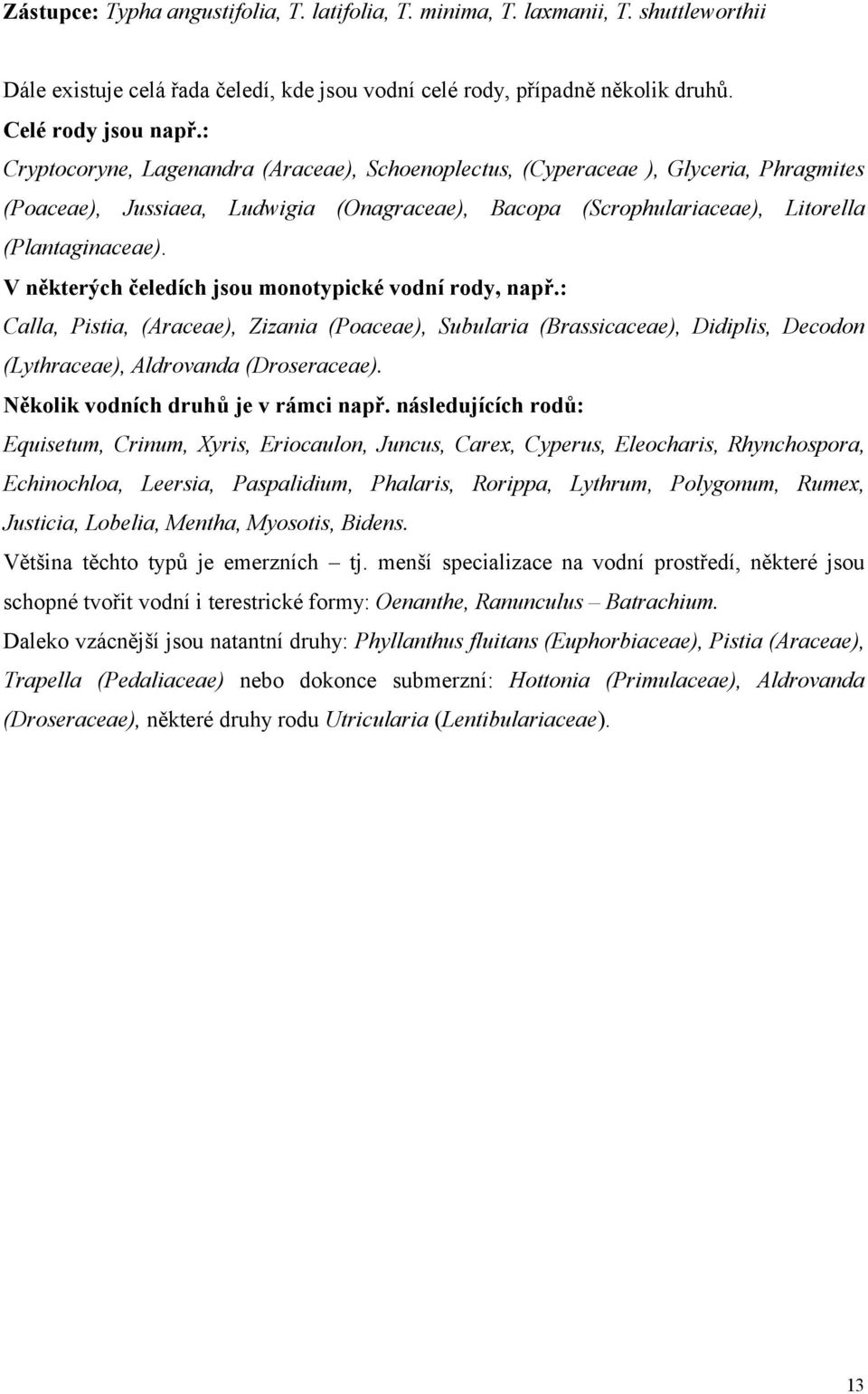 Zástupce: Typha angustifolia, T. latifolia, T. minima, T. laxmanii, T. shuttleworthii

Dále existuje celá řada čeledí, kde jsou vodní celé rody, případně několik druhů.

Celé rody jsou např.:

Cryptocoryne, Lagenandra (Araceae), Schoenoplectus, (Cyperaceae ), Glyceria, Phragmites (Poaceae), Jussiaea, Ludwigia (Onagraceae), Bacopa (Scrophulariaceae), Litorella (Plantaginaceae).

V některých čeledích jsou monotypické vodní rody, např.:

Calla, Pistia, (Araceae), Zizania (Poaceae), Subularia (Brassicaceae), Didiplis, Decodon (Lythraceae), Aldrovanda (Droseraceae).

Několik vodních druhů je v rámci např. následujících rodů:

Equisetum, Crinum, Xyris, Eriocaulon, Juncus, Carex, Cyperus, Eleocharis, Rhynchospora, Echinochloa, Leersia, Paspalidium, Phalaris, Rorippa, Lythrum, Polygonum, Rumex, Justicia, Lobelia, Mentha, Myosotis, Bidens.

Většina těchto typů je emerzních – tj. menší specializace na vodní prostředí, některé jsou schopné tvořit vodní i terestrické formy: Oenanthe, Ranunculus – Batrachium.

Daleko vzácnější jsou natantní druhy: Phyllanthus fluitans (Euphorbiaceae), Pistia (Araceae), Trapella (Pedaliaceae) nebo dokonce submerzní: Hottonia (Primulaceae), Aldrovanda (Droseraceae), některé druhy rodu Utricularia (Lentibulariaceae).

13